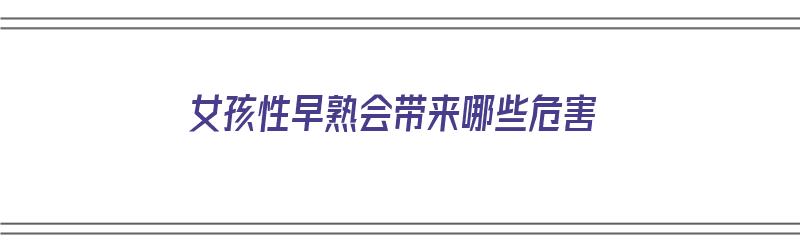 女孩性早熟会带来哪些危害